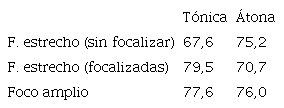 |  | Tónica | Átona |
|---|---|---|
| F. estrecho (sin focalizar) | 67,6 | 75,2 |
| F. estrecho (focalizadas) | 79,5 | 70,7 |
| Foco amplio | 77,6 | 76,0 |